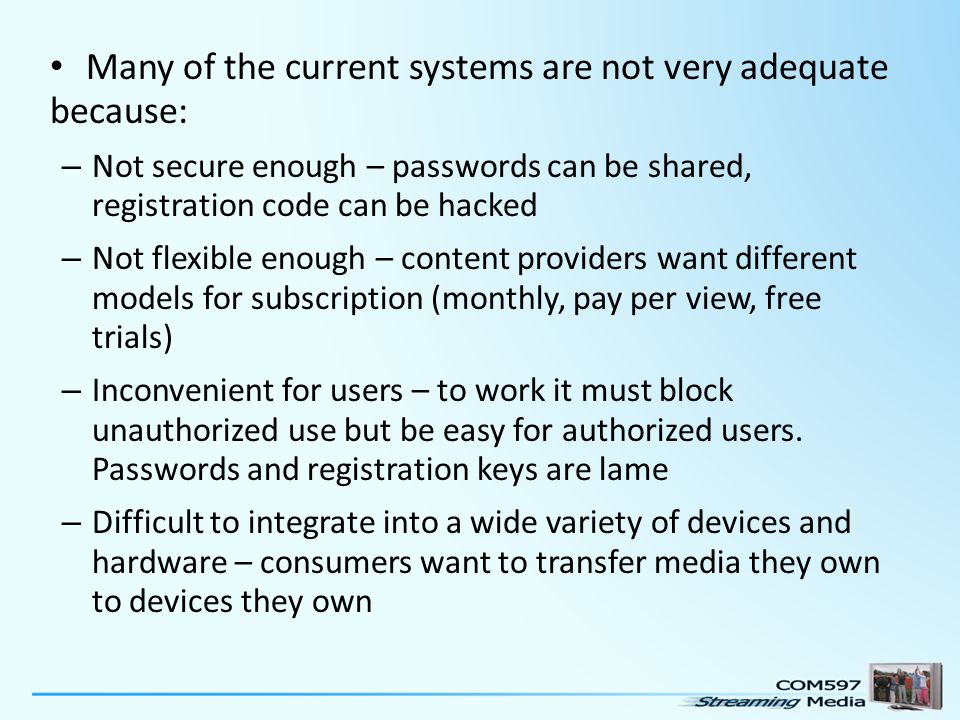 • Many of the current systems are not very adequate because:

– Not secure enough – passwords can be shared, registration code can be hacked

– Not flexible enough – content providers want different models for subscription (monthly, pay per view, free trials)

– Inconvenient for users – to work it must block unauthorized use but be easy for authorized users. Passwords and registration keys are lame

– Difficult to integrate into a wide variety of devices and hardware – consumers want to transfer media they own to devices they own

COM597
Streaming Media